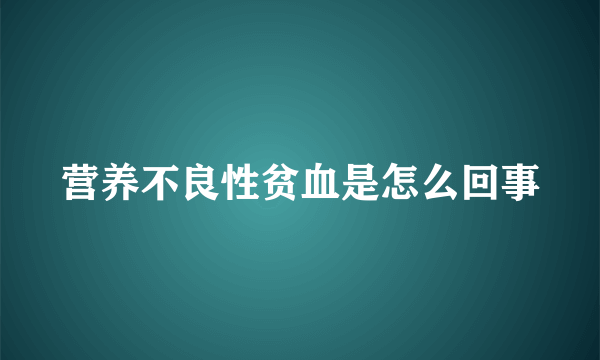 营养不良性贫血是怎么回事